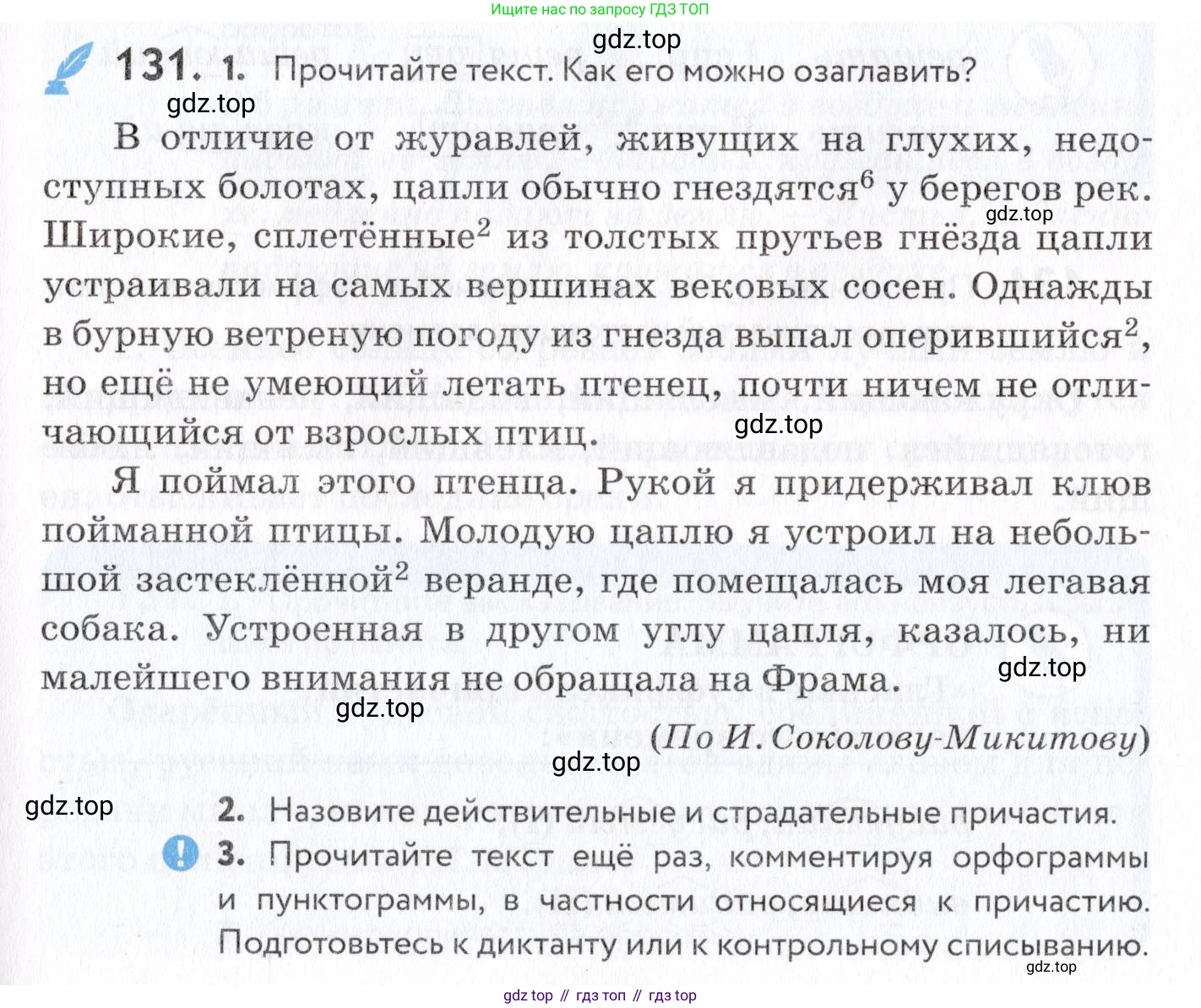 Ищите нас по запросу ГДЗ ТОП

gdz.top

131. 1. Прочитайте текст. Как его можно озаглавить?

gdz.top

В отличие от журавлей, живущих на глухих, недоступных болотах, цапли обычно гнездятся$^6$ у берегов рек. Широкие, сплетённые$^2$ из толстых прутьев гнёзда цапли устраивали на самых вершинах вековых сосен. Однажды в бурную ветреную погоду из гнезда выпал оперившийся$^2$, но ещё не умеющий летать птенец, почти ничем не отличающийся от взрослых птиц.

gdz.top

gdz.top

Я поймал этого птенца. Рукой я придерживал клюв пойманной птицы. Молодую цаплю я устроил на небольшой застеклённой$^2$ веранде, где помещалась моя легавая собака. Устроенная в другом углу цапля, казалось, ни малейшего внимания не обращала на Фрама.

gdz.top

gdz.top

(По И. Соколову-Микитову)

gdz.top

gdz.top

2. Назовите действительные и страдательные причастия.

3. Прочитайте текст ещё раз, комментируя орфограммы и пунктограммы, в частности относящиеся к причастию. Подготовьтесь к диктанту или к контрольному списыванию.

gdz.top

gdz top // гдз топ // гдз top